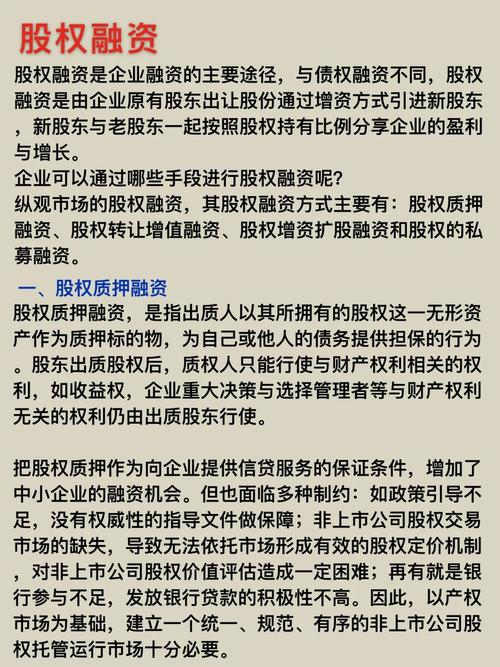 股权融资

股权融资是企业融资的主要途径，与债权融资不同，股权融资是由企业原有股东出让股份通过增资方式引进新股东，新股东与老股东一起按照股权持有比例分享企业的盈利与增长。
企业可以通过哪些手段进行股权融资呢？
纵观市场的股权融资，其股权融资方式主要有：股权质押融资、股权转让增值融资、股权增资扩股融资和股权的私募融资。

一、股权质押融资
股权质押融资，是指出质人以其所拥有的股权这一无形资产作为质押标的物，为自己或他人的债务提供担保的行为。股东出质股权后，质权人只能行使与财产权利相关的权利，如收益权，企业重大决策与选择管理者等与财产权利无关的权利仍由出质股东行使。

把股权质押作为向企业提供信贷服务的保证条件，增加了中小企业的融资机会。但也面临多种制约：如政策引导不足，没有权威性的指导文件做保障；非上市公司股权交易市场的缺失，导致无法依托市场形成有效的股权定价机制，对非上市公司股权价值评估造成一定困难；再有就是银行参与不足，发放银行贷款的积极性不高。因此，以产权市场为基础，建立一个统一、规范、有序的非上市公司股权托管运行市场十分必要。